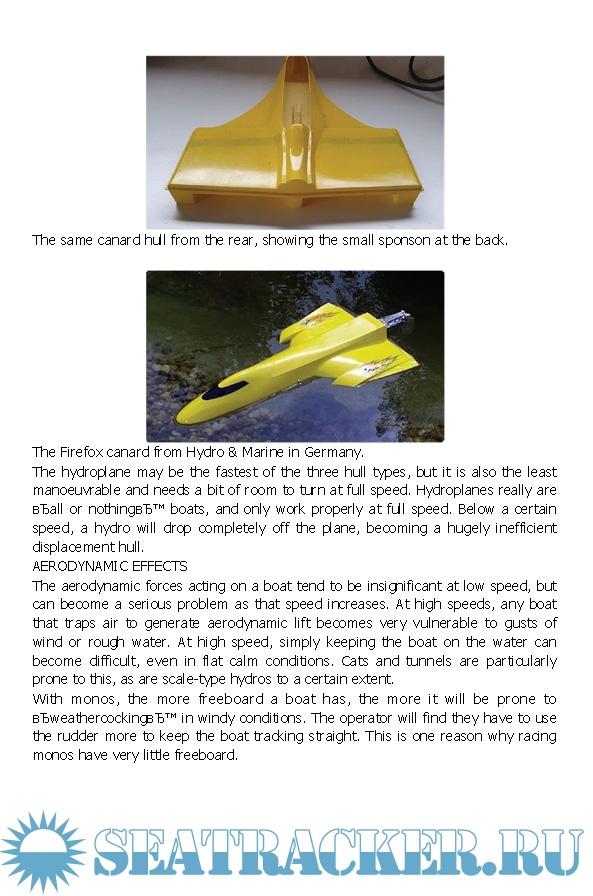 The same canard hull from the rear, showing the small sponson at the back.

The Firefox canard from Hydro & Marine in Germany.

The hydroplane may be the fastest of the three hull types, but it is also the least manoeuvrable and needs a bit of room to turn at full speed. Hydroplanes really are вЂall or nothingвЂ™ boats, and only work properly at full speed. Below a certain speed, a hydro will drop completely off the plane, becoming a hugely inefficient displacement hull.

AERODYNAMIC EFFECTS

The aerodynamic forces acting on a boat tend to be insignificant at low speed, but can become a serious problem as that speed increases. At high speeds, any boat that traps air to generate aerodynamic lift becomes very vulnerable to gusts of wind or rough water. At high speed, simply keeping the boat on the water can become difficult, even in flat calm conditions. Cats and tunnels are particularly prone to this, as are scale-type hydros to a certain extent.

With monos, the more freeboard a boat has, the more it will be prone to вЂweathercockingвЂ™ in windy conditions. The operator will find they have to use the rudder more to keep the boat tracking straight. This is one reason why racing monos have very little freeboard.

SEATRACKER.RU